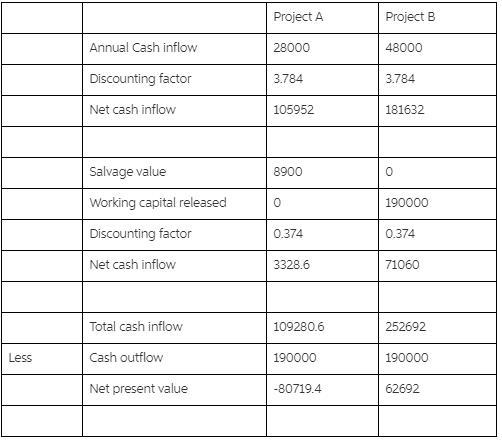 | | | Project A | Project B |
|---|---|---|---|
| | Annual Cash inflow | 28000 | 48000 |
| | Discounting factor | 3.784 | 3.784 |
| | Net cash inflow | 105952 | 181632 |
| | | | |
| | Salvage value | 8900 | 0 |
| | Working capital released | 0 | 190000 |
| | Discounting factor | 0.374 | 0.374 |
| | Net cash inflow | 3328.6 | 71060 |
| | | | |
| | Total cash inflow | 109280.6 | 252692 |
| Less | Cash outflow | 190000 | 190000 |
| | Net present value | -80719.4 | 62692 |
| | | | |